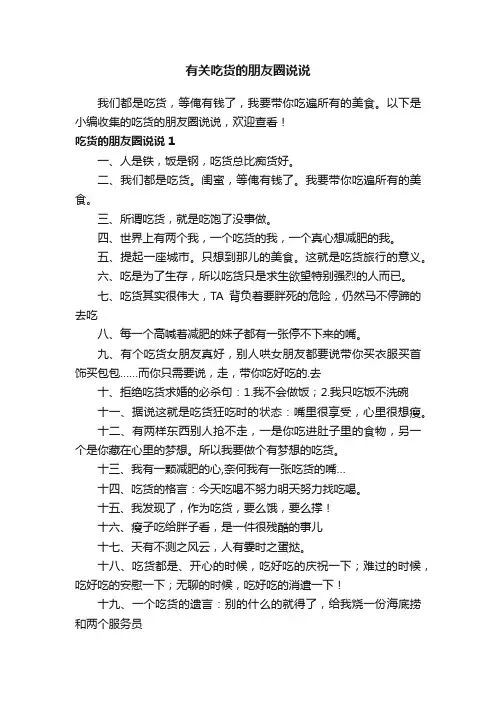 有关吃货的朋友圈说说

我们都是吃货，等俺有钱了，我要带你吃遍所有的美食。以下是小编收集的吃货的朋友圈说说，欢迎查看！

吃货的朋友圈说说 1

一、人是铁，饭是钢，吃货总比痴货好。

二、我们都是吃货。闺蜜，等俺有钱了。我要带你吃遍所有的美食。

三、所谓吃货，就是吃饱了没事做。

四、世界上有两个我，一个吃货的我，一个真心想减肥的我。

五、提起一座城市。只想到那儿的美食。这就是吃货旅行的意义。

六、吃是为了生存，所以吃货只是求生欲望特别强烈的人而已。

七、吃货其实很伟大，TA 背负着要胖死的危险，仍然马不停蹄的去吃

八、每一个高喊着减肥的妹子都有一张停不下来的嘴。

九、有个吃货女朋友真好，别人哄女朋友都要说带你买衣服买首饰买包包……而你只需要说，走，带你吃好吃的.去

十、拒绝吃货求婚的必杀句：1.我不会做饭；2.我只吃饭不洗碗

十一、据说这就是吃货狂吃时的状态：嘴里很享受，心里很想瘦。

十二、有两样东西别人抢不走，一是你吃进肚子里的食物，另一个是你藏在心里的梦想。所以我要做个有梦想的吃货。

十三、我有一颗减肥的心,奈何我有一张吃货的嘴…

十四、吃货的格言：今天吃喝不努力明天努力找吃喝。

十五、我发现了，作为吃货，要么饿，要么撑！

十六、瘦子吃给胖子看，是一件很残酷的事儿

十七、天有不测之风云，人有霎时之蛋挞。

十八、吃货都是、开心的时候，吃好吃的庆祝一下；难过的时候，吃好吃的安慰一下；无聊的时候，吃好吃的消遣一下！

十九、一个吃货的遗言：别的什么的就得了，给我烧一份海底捞和两个服务员